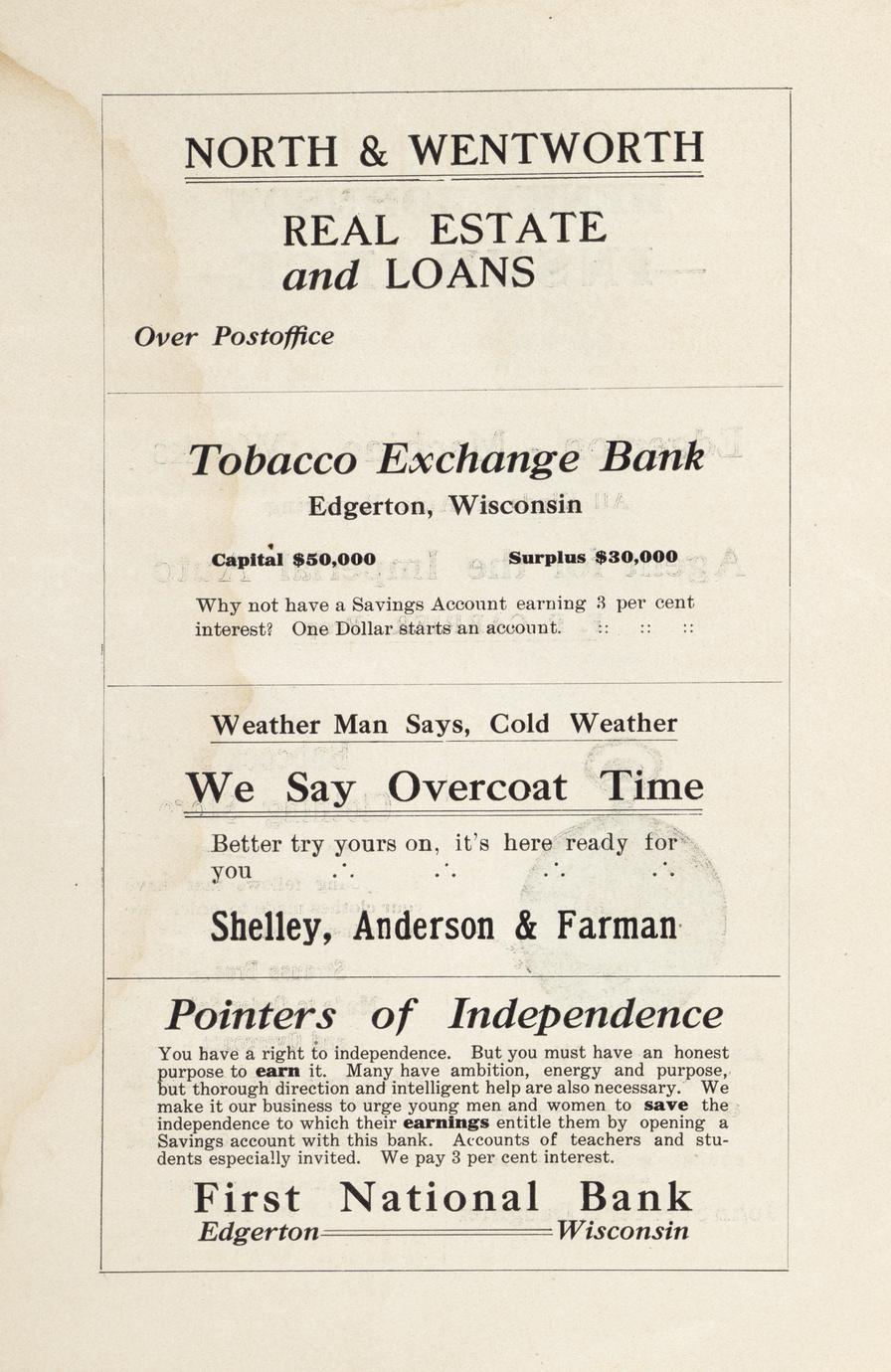 NORTH & WENTWORTH

REAL ESTATE
and LOANS

Over Postoffice

Tobacco Exchange Bank

Edgerton, Wisconsin

Capital $50,000 Surplus $30,000

Why not have a Savings Account earning 3 per cent interest? One Dollar starts an account. :: :: ::

Weather Man Says, Cold Weather

We Say Overcoat Time

Better try yours on, it's here ready for you .·. .·. .·. .·.

Shelley, Anderson & Farman

Pointers of Independence

You have a right to independence. But you must have an honest purpose to earn it. Many have ambition, energy and purpose, but thorough direction and intelligent help are also necessary. We make it our business to urge young men and women to save the independence to which their earnings entitle them by opening a Savings account with this bank. Accounts of teachers and students especially invited. We pay 3 per cent interest.

First National Bank
Edgerton Wisconsin